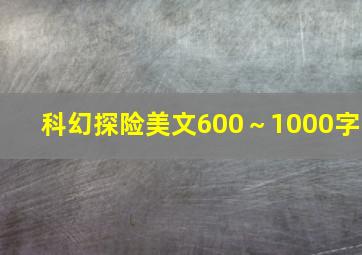 科幻探险美文600～1000字